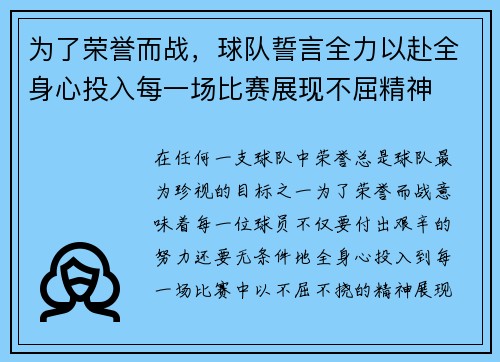 为了荣誉而战，球队誓言全力以赴全身心投入每一场比赛展现不屈精神

在任何一支球队中荣誉总是球队最为珍视的目标之一为了荣誉而战意味着每一位球员不仅要付出艰辛的努力还要无条件地全身心投入到每一场比赛中以不屈不挠的精神展现